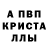 А ПВП
КРИСТА
ЛЛЫ